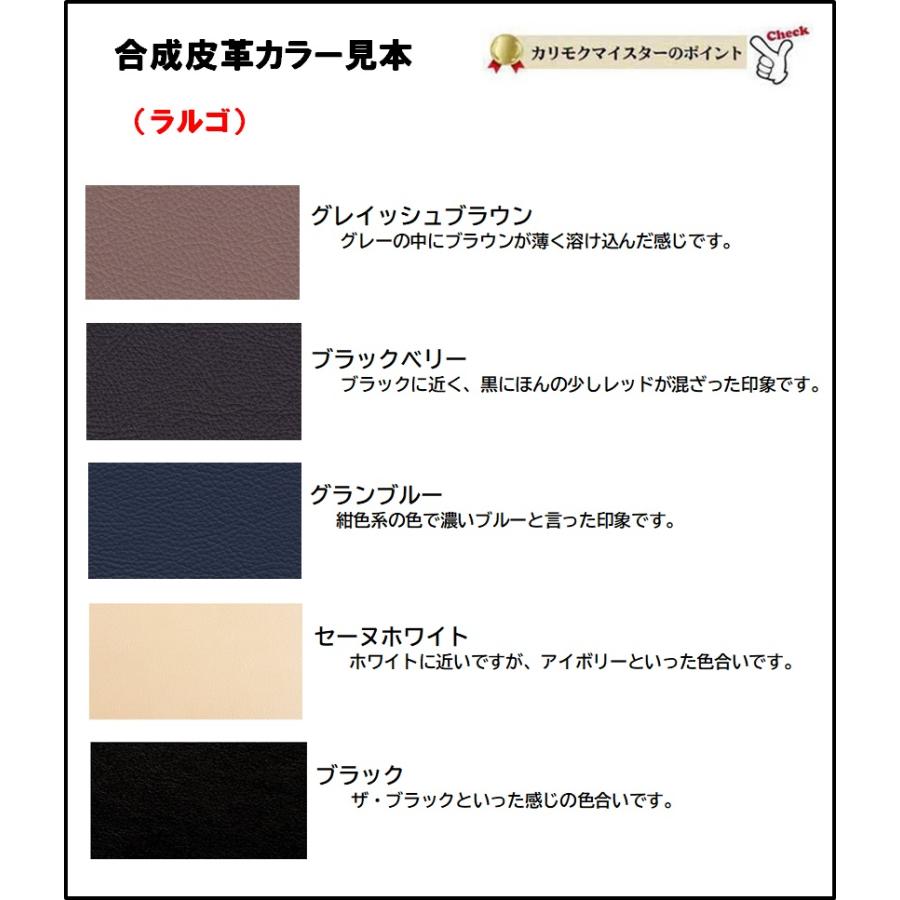 合成皮革カラー見本

カリモクマイスターのポイント

Check

（ラルゴ）

グレイッシュブラウン
グレーの中にブラウンが薄く溶け込んだ感じです。

ブラックベリー
ブラックに近く、黒にほんの少しレッドが混ざった印象です。

グランブルー
紺色系の色で濃いブルーと言った印象です。

セーヌホワイト
ホワイトに近いですが、アイボリーといった色合いです。

ブラック
ザ・ブラックといった感じの色合いです。